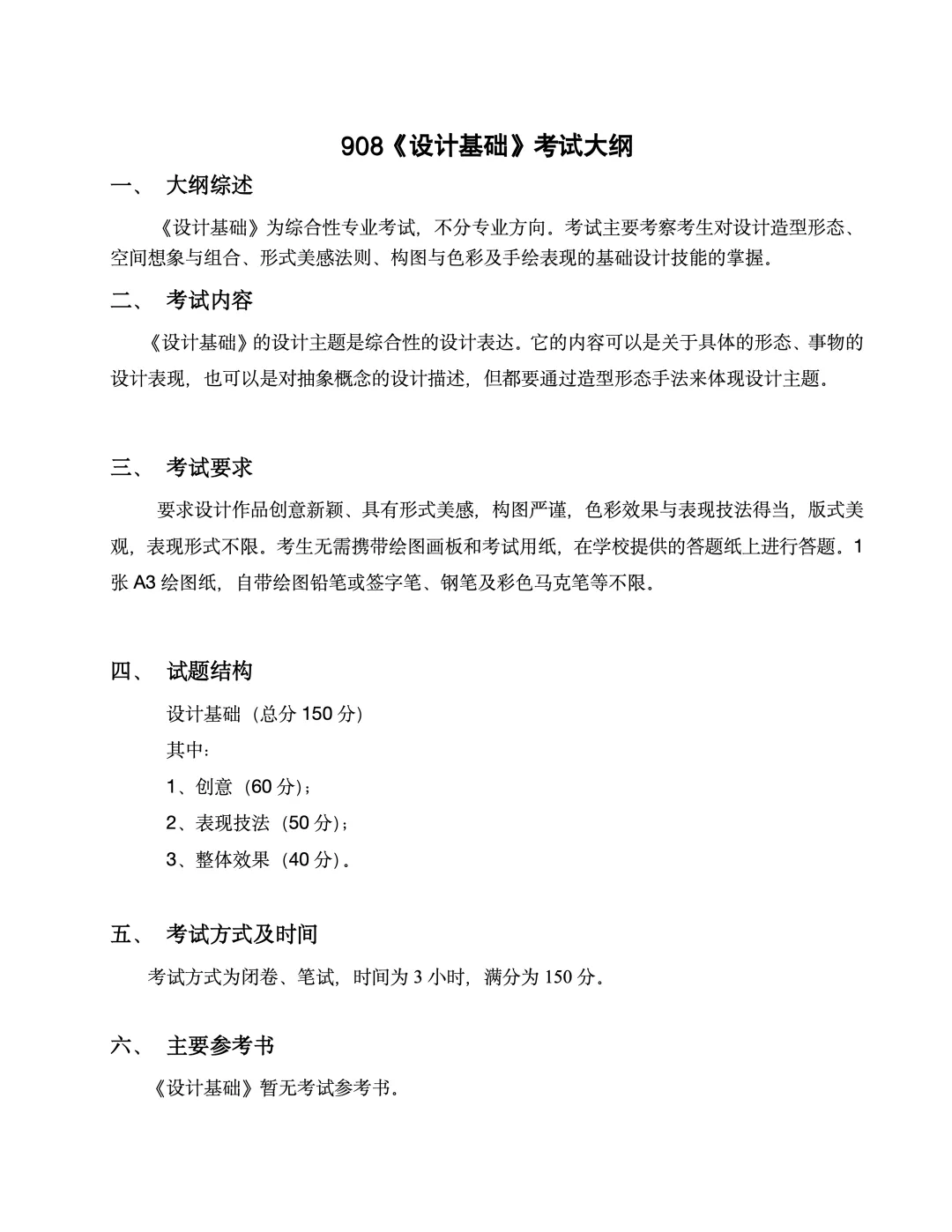 908《设计基础》考试大纲

一、 大纲综述

《设计基础》为综合性专业考试，不分专业方向。考试主要考察考生对设计造型形态、空间想象与组合、形式美感法则、构图与色彩及手绘表现的基础设计技能的掌握。

二、 考试内容

《设计基础》的设计主题是综合性的设计表达。它的内容可以是关于具体的形态、事物的设计表现，也可以是对抽象概念的设计描述，但都要通过造型形态手法来体现设计主题。

三、 考试要求

要求设计作品创意新颖、具有形式美感，构图严谨，色彩效果与表现技法得当，版式美观，表现形式不限。考生无需携带绘图画板和考试用纸，在学校提供的答题纸上进行答题。1张 A3 绘图纸，自带绘图铅笔或签字笔、钢笔及彩色马克笔等不限。

四、 试题结构

设计基础（总分 150 分）

其中：

1、创意（60 分）；

2、表现技法（50 分）；

3、整体效果（40 分）。

五、 考试方式及时间

考试方式为闭卷、笔试，时间为 3 小时，满分为 150 分。

六、 主要参考书

《设计基础》暂无考试参考书。